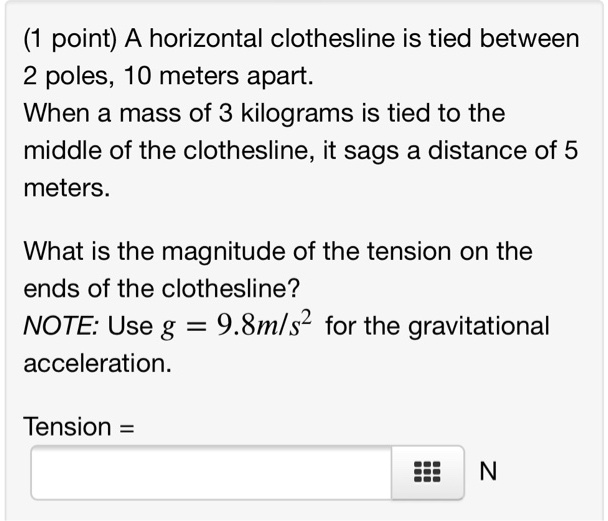 (1 point) A horizontal clothesline is tied between 2 poles, 10 meters apart.
When a mass of 3 kilograms is tied to the middle of the clothesline, it sags a distance of 5 meters.

What is the magnitude of the tension on the ends of the clothesline?
NOTE: Use $g = 9.8m/s^2$ for the gravitational acceleration.

Tension =

N